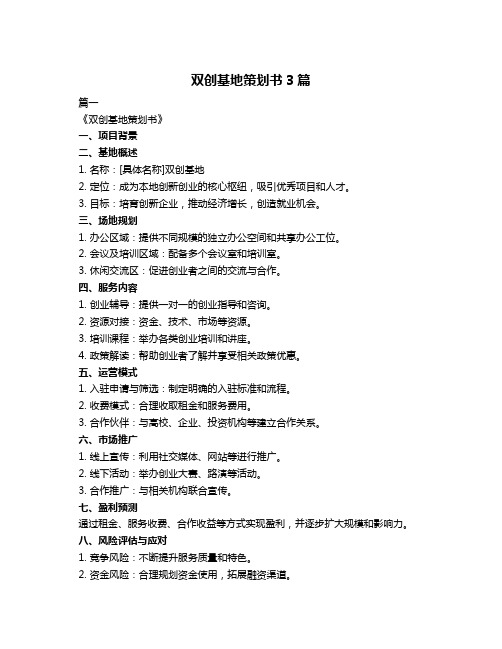 双创基地策划书 3 篇

篇一

《双创基地策划书》

一、项目背景

二、基地概述

1. 名称：[具体名称]双创基地

2. 定位：成为本地创新创业的核心枢纽，吸引优秀项目和人才。

3. 目标：培育创新企业，推动经济增长，创造就业机会。

三、场地规划

1. 办公区域：提供不同规模的独立办公空间和共享办公工位。

2. 会议及培训区域：配备多个会议室和培训室。

3. 休闲交流区：促进创业者之间的交流与合作。

四、服务内容

1. 创业辅导：提供一对一的创业指导和咨询。

2. 资源对接：资金、技术、市场等资源。

3. 培训课程：举办各类创业培训和讲座。

4. 政策解读：帮助创业者了解并享受相关政策优惠。

五、运营模式

1. 入驻申请与筛选：制定明确的入驻标准和流程。

2. 收费模式：合理收取租金和服务费用。

3. 合作伙伴：与高校、企业、投资机构等建立合作关系。

六、市场推广

1. 线上宣传：利用社交媒体、网站等进行推广。

2. 线下活动：举办创业大赛、路演等活动。

3. 合作推广：与相关机构联合宣传。

七、盈利预测

通过租金、服务收费、合作收益等方式实现盈利，并逐步扩大规模和影响力。

八、风险评估与应对

1. 竞争风险：不断提升服务质量和特色。

2. 资金风险：合理规划资金使用，拓展融资渠道。